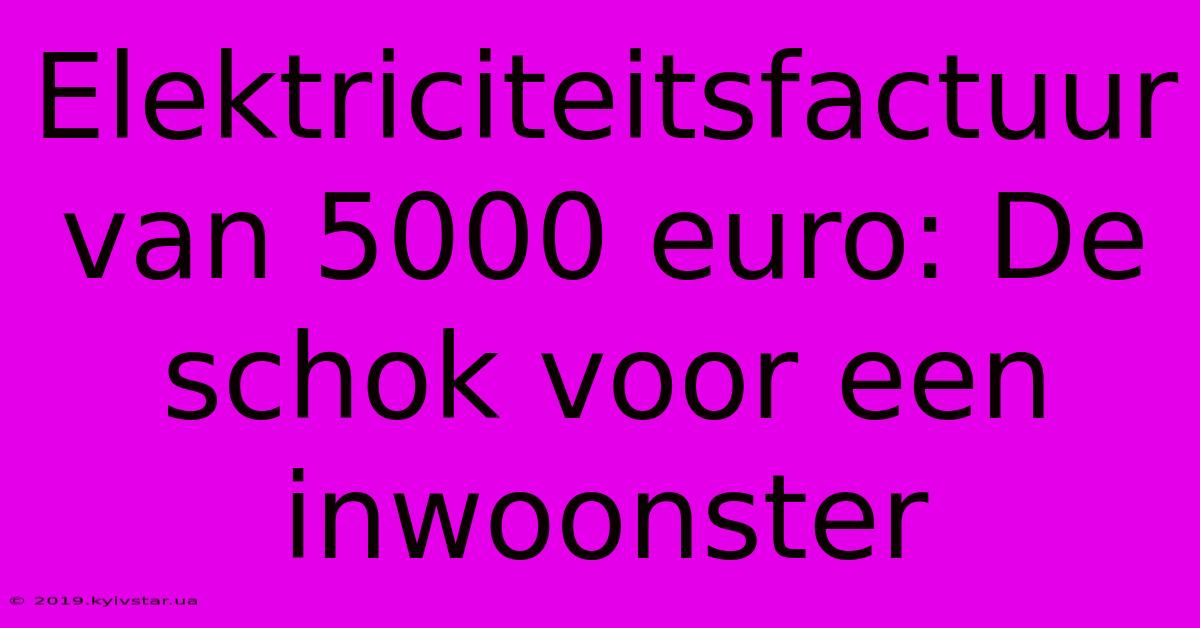 Elektriciteitsfactuur van 5000 euro: De schok voor een inwoonster

© 2019.kyivstar.ua